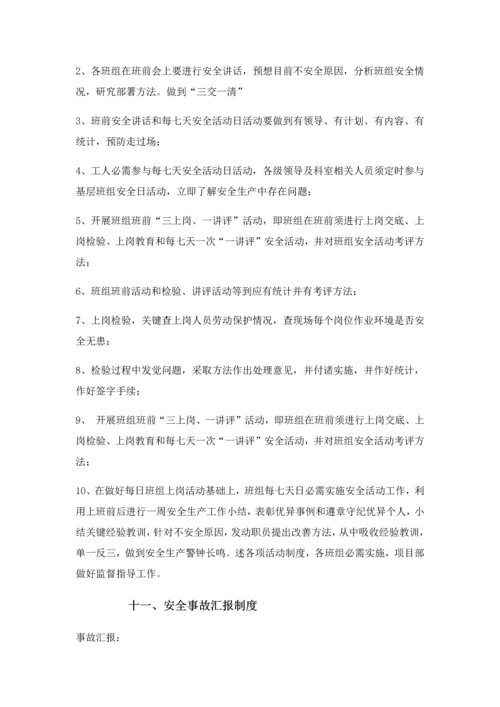 2、各班组在班前会上要进行安全讲话，预想目前不安全原因，分析班组安全情况，研究部署方法。做到“三交一清”

3、班前安全讲话和每七天安全活动日活动要做到有领导、有计划、有内容、有统计，预防走过场；

4、工人必需参与每七天安全活动日活动，各级领导及科室相关人员须定时参与基层班组安全日活动，立即了解安全生产中存在问题；

5、开展班组班前“三上岗、一讲评”活动，即班组在班前须进行上岗交底、上岗检验、上岗教育和每七天一次“一讲评”安全活动，并对班组安全活动考评方法；

6、班组班前活动和检验、讲评活动等到应有统计并有考评方法；

7、上岗检验，关键查上岗人员劳动保护情况，查现场每个岗位作业环境是否安全无患；

8、检验过程中发觉问题，采取方法作出处理意见，并付诸实施，并作好统计，作好签字手续；

9、 开展班组班前“三上岗、一讲评”活动，即班组在班前须进行上岗交底、上岗检验、上岗教育和每七天一次“一讲评”安全活动，并对班组安全活动考评方法；

10、在做好每日班组上岗活动基础上，班组每七天日必需实施安全活动工作，利用上班前后进行一周安全生产工作小结，表彰优异事例和遵章守纪优异个人，小结关键经验教训，针对不安全原因，发动职员提出改善方法，从中吸收经验教训，单一反三，做到安全生产警钟长鸣。述各项活动制度，各班组必需实施，项目部做好监督指导工作。

十一、安全事故汇报制度

事故汇报：